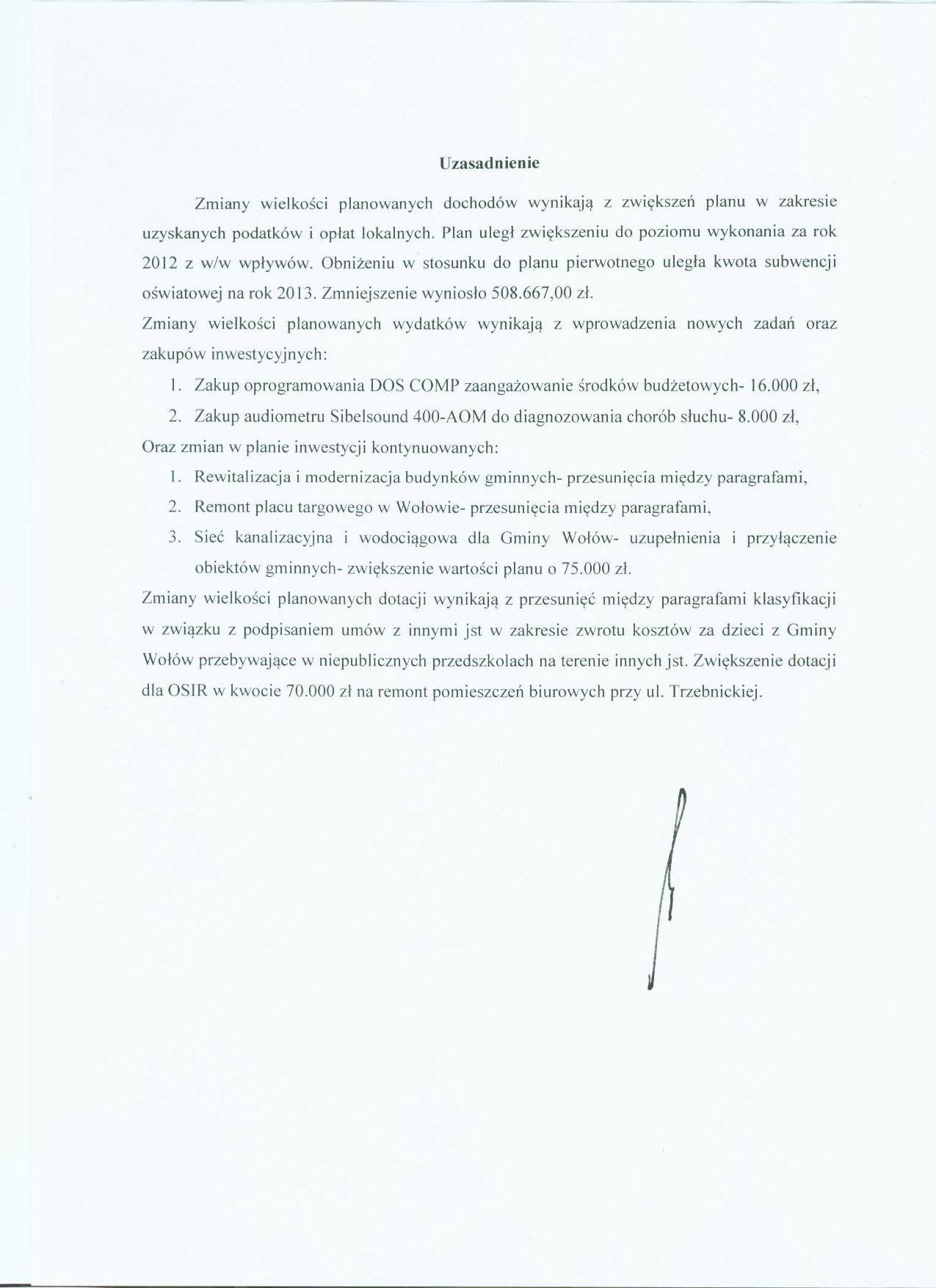 Uzasadnienie

Zmiany wielkości planowanych dochodów wynikają z zwiększeń planu w zakresie uzyskanych podatków i opłat lokalnych. Plan uległ zwiększeniu do poziomu wykonania za rok 2012 z w/w wpływów. Obniżeniu w stosunku do planu pierwotnego uległa kwota subwencji oświatowej na rok 2013. Zmniejszenie wyniosło 508.667,00 zł.

Zmiany wielkości planowanych wydatków wynikają z wprowadzenia nowych zadań oraz zakupów inwestycyjnych:

1. Zakup oprogramowania DOS COMP zaangażowanie środków budżetowych- 16.000 zł,
2. Zakup audiometru Sibelsound 400-AOM do diagnozowania chorób słuchu- 8.000 zł,

Oraz zmian w planie inwestycji kontynuowanych:

1. Rewitalizacja i modernizacja budynków gminnych- przesunięcia między paragrafami,
2. Remont placu targowego w Wołowie- przesunięcia między paragrafami,
3. Sieć kanalizacyjna i wodociągowa dla Gminy Wołów- uzupełnienia i przyłączenie obiektów gminnych- zwiększenie wartości planu o 75.000 zł.

Zmiany wielkości planowanych dotacji wynikają z przesunięć między paragrafami klasyfikacji w związku z podpisaniem umów z innymi jst w zakresie zwrotu kosztów za dzieci z Gminy Wołów przebywające w niepublicznych przedszkolach na terenie innych jst. Zwiększenie dotacji dla OSIR w kwocie 70.000 zł na remont pomieszczeń biurowych przy ul. Trzebnickiej.